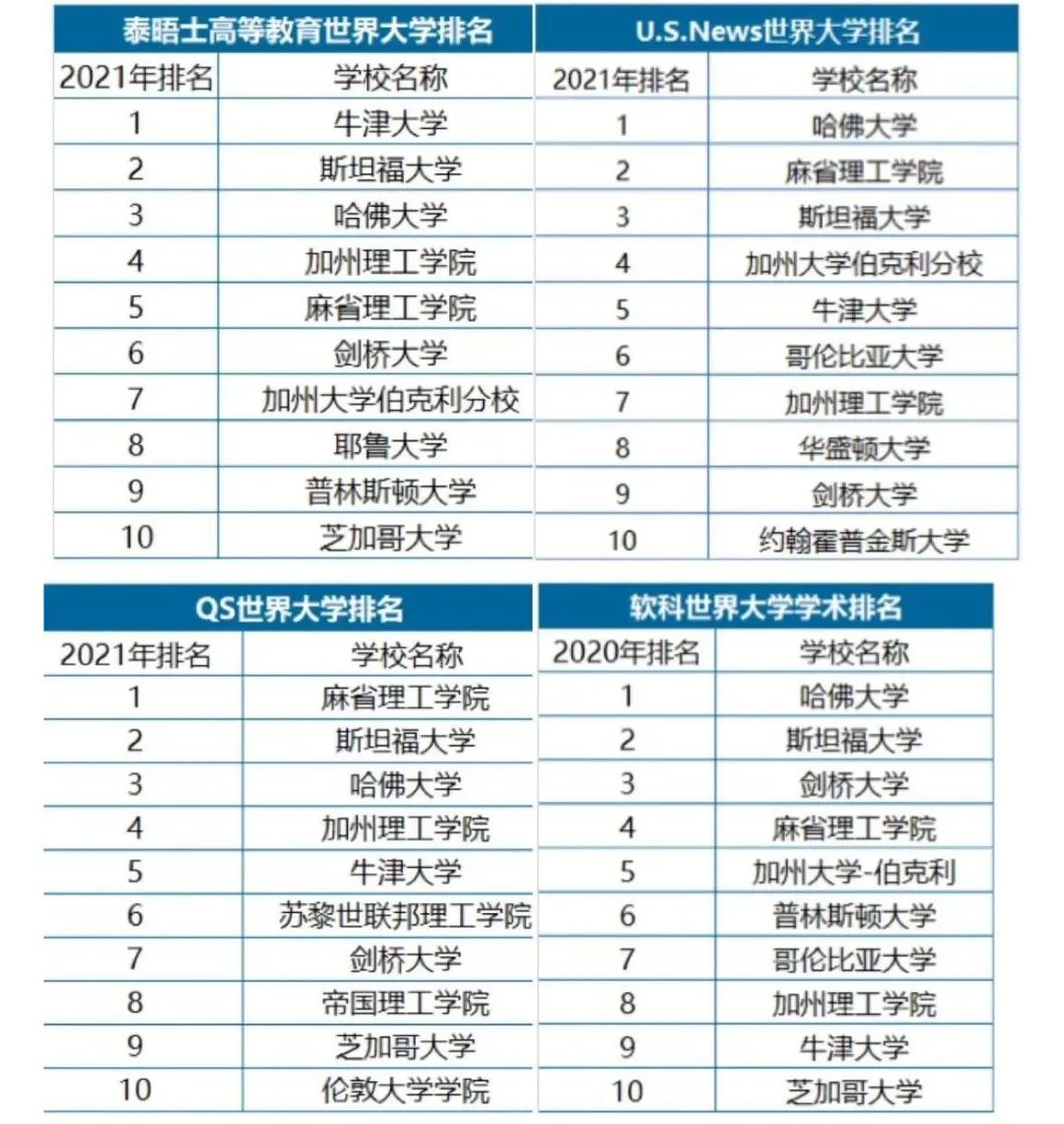 泰晤士高等教育世界大学排名

| 2021年排名 | 学校名称 |
|---|---|
| 1 | 牛津大学 |
| 2 | 斯坦福大学 |
| 3 | 哈佛大学 |
| 4 | 加州理工学院 |
| 5 | 麻省理工学院 |
| 6 | 剑桥大学 |
| 7 | 加州大学伯克利分校 |
| 8 | 耶鲁大学 |
| 9 | 普林斯顿大学 |
| 10 | 芝加哥大学 |

U.S.News世界大学排名

| 2021年排名 | 学校名称 |
|---|---|
| 1 | 哈佛大学 |
| 2 | 麻省理工学院 |
| 3 | 斯坦福大学 |
| 4 | 加州大学伯克利分校 |
| 5 | 牛津大学 |
| 6 | 哥伦比亚大学 |
| 7 | 加州理工学院 |
| 8 | 华盛顿大学 |
| 9 | 剑桥大学 |
| 10 | 约翰霍普金斯大学 |

QS世界大学排名

| 2021年排名 | 学校名称 |
|---|---|
| 1 | 麻省理工学院 |
| 2 | 斯坦福大学 |
| 3 | 哈佛大学 |
| 4 | 加州理工学院 |
| 5 | 牛津大学 |
| 6 | 苏黎世联邦理工学院 |
| 7 | 剑桥大学 |
| 8 | 帝国理工学院 |
| 9 | 芝加哥大学 |
| 10 | 伦敦大学学院 |

软科世界大学学术排名

| 2020年排名 | 学校名称 |
|---|---|
| 1 | 哈佛大学 |
| 2 | 斯坦福大学 |
| 3 | 剑桥大学 |
| 4 | 麻省理工学院 |
| 5 | 加州大学-伯克利 |
| 6 | 普林斯顿大学 |
| 7 | 哥伦比亚大学 |
| 8 | 加州理工学院 |
| 9 | 牛津大学 |
| 10 | 芝加哥大学 |